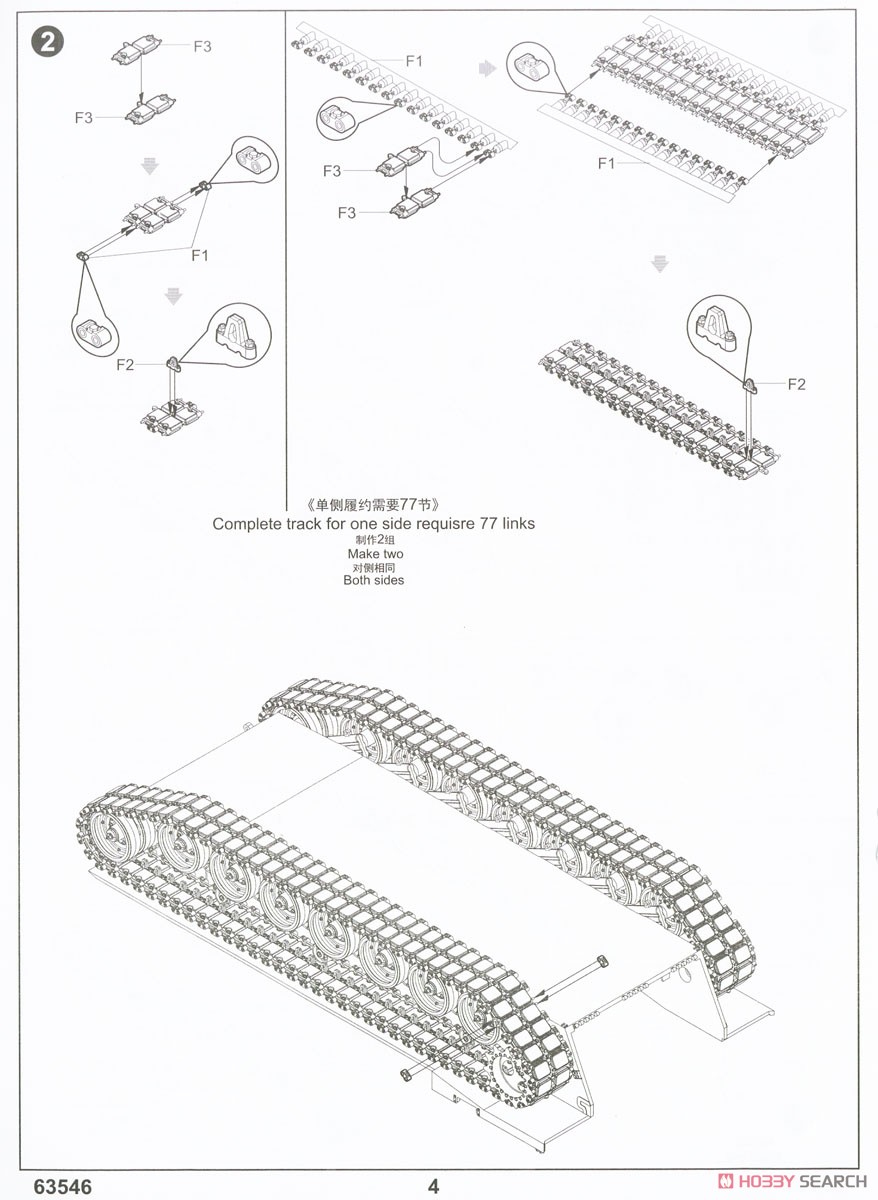 2

F3

F3

F1

F2

F1

F3

F3

F1

F2

《单侧履约需要77节》
Complete track for one side requisre 77 links
制作2组
Make two
对侧相同
Both sides

63546

4

HOBBY SEARCH